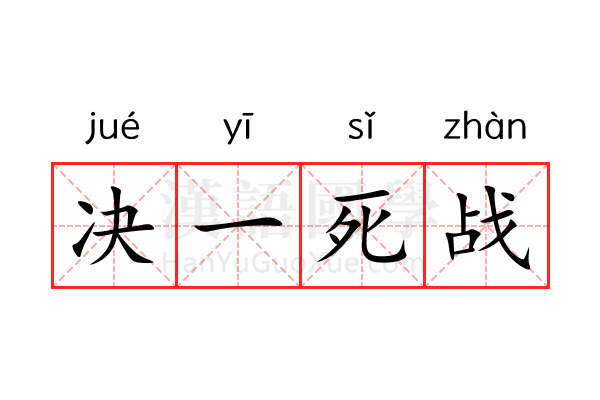 jué yī sǐ zhàn

决一死战

漢語國學
HanYuGuoXue.com